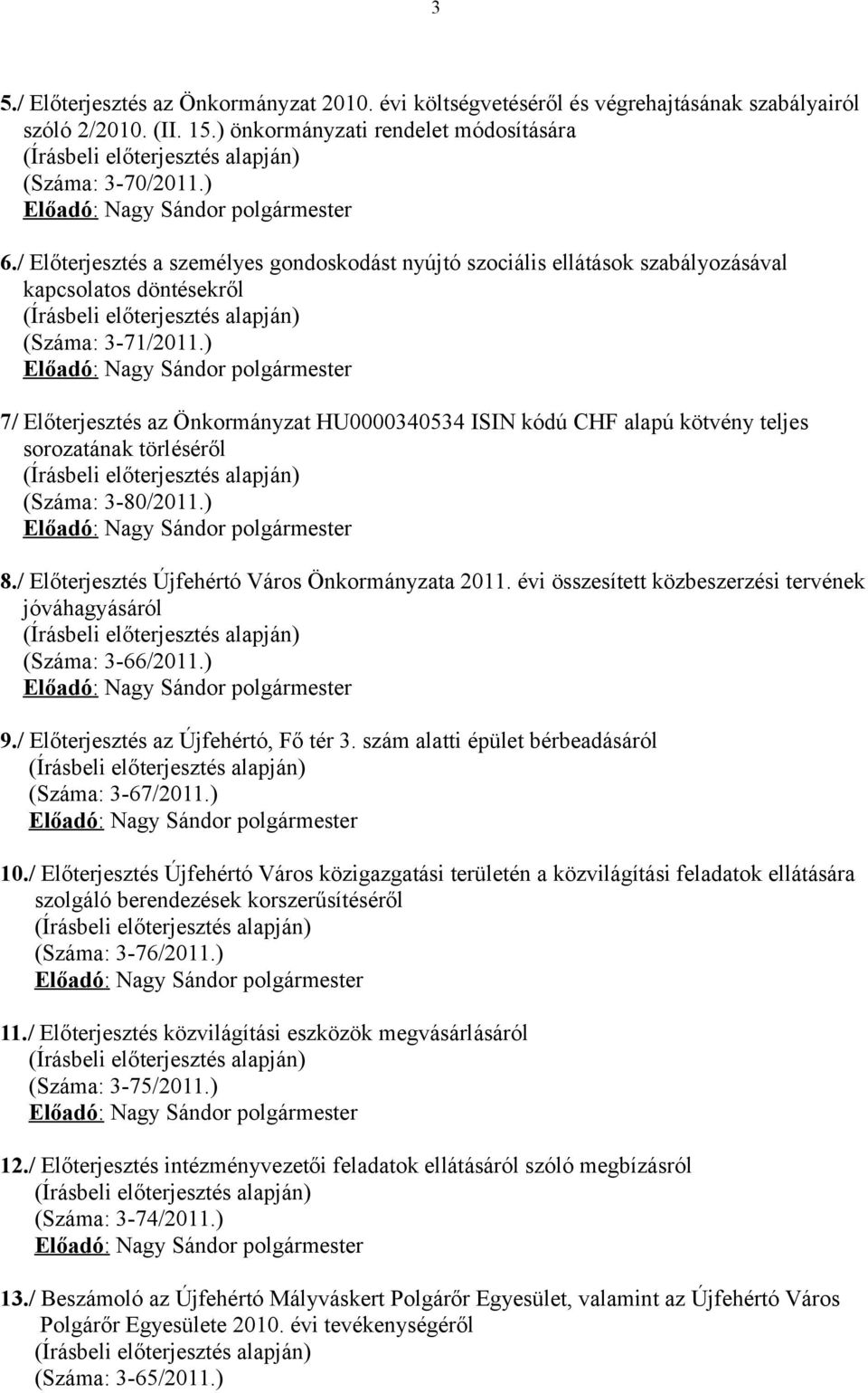 3

5./ Előterjesztés az Önkormányzat 2010. évi költségvetéséről és végrehajtásának szabályairól szóló 2/2010. (II. 15.) önkormányzati rendelet módosítására
(Írásbeli előterjesztés alapján)
(Száma: 3-70/2011.)
Előadó: Nagy Sándor polgármester

6./ Előterjesztés a személyes gondoskodást nyújtó szociális ellátások szabályozásával kapcsolatos döntésekről
(Írásbeli előterjesztés alapján)
(Száma: 3-71/2011.)
Előadó: Nagy Sándor polgármester

7/ Előterjesztés az Önkormányzat HU0000340534 ISIN kódú CHF alapú kötvény teljes sorozatának törléséről
(Írásbeli előterjesztés alapján)
(Száma: 3-80/2011.)
Előadó: Nagy Sándor polgármester

8./ Előterjesztés Újfehértó Város Önkormányzata 2011. évi összesített közbeszerzési tervének jóváhagyásáról
(Írásbeli előterjesztés alapján)
(Száma: 3-66/2011.)
Előadó: Nagy Sándor polgármester

9./ Előterjesztés az Újfehértó, Fő tér 3. szám alatti épület bérbeadásáról
(Írásbeli előterjesztés alapján)
(Száma: 3-67/2011.)
Előadó: Nagy Sándor polgármester

10./ Előterjesztés Újfehértó Város közigazgatási területén a közvilágítási feladatok ellátására szolgáló berendezések korszerűsítéséről
(Írásbeli előterjesztés alapján)
(Száma: 3-76/2011.)
Előadó: Nagy Sándor polgármester

11./ Előterjesztés közvilágítási eszközök megvásárlásáról
(Írásbeli előterjesztés alapján)
(Száma: 3-75/2011.)
Előadó: Nagy Sándor polgármester

12./ Előterjesztés intézményvezetői feladatok ellátásáról szóló megbízásról
(Írásbeli előterjesztés alapján)
(Száma: 3-74/2011.)
Előadó: Nagy Sándor polgármester

13./ Beszámoló az Újfehértó Mályváskert Polgárőr Egyesület, valamint az Újfehértó Város Polgárőr Egyesülete 2010. évi tevékenységéről
(Írásbeli előterjesztés alapján)
(Száma: 3-65/2011.)